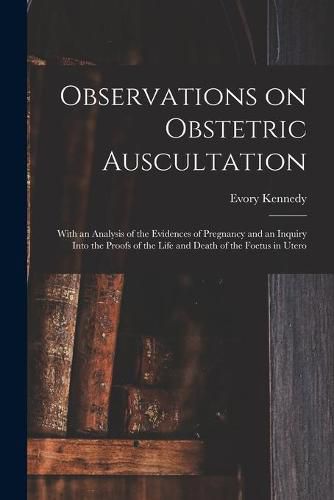 Observations on Obstetric Auscultation

Evory Kennedy

With an Analysis of the Evidences of Pregnancy and an Inquiry Into the Proofs of the Life and Death of the Foetus in Utero